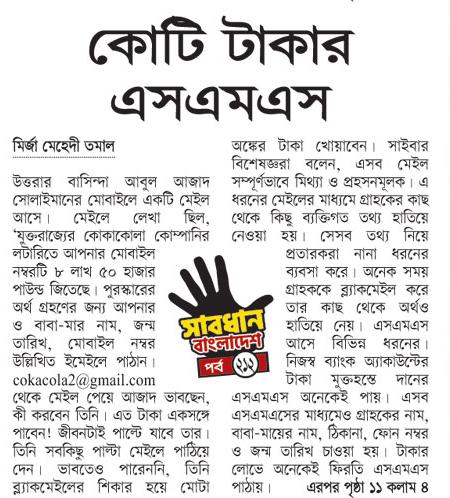 কোটি টাকার এসএমএস

মির্জা মেহেদী তমাল

উত্তরার বাসিন্দা আবুল আজাদ সোলাইমানের মোবাইলে একটি মেইল আসে। মেইলে লেখা ছিল, 'যুক্তরাজ্যের কোকাকোলা কোম্পানির লটারিতে আপনার মোবাইল নম্বরটি ৮ লাখ ৫০ হাজার পাউন্ড জিতেছে। পুরস্কারের অর্থ গ্রহণের জন্য আপনার ও বাবা-মার নাম, জন্ম তারিখ, মোবাইল নম্বর উল্লিখিত ইমেইলে পাঠান। cokacola2@gmail.com থেকে মেইল পেয়ে আজাদ ভাবছেন, কী করবেন তিনি। এত টাকা একসঙ্গে পাবেন! জীবনটাই পাল্টে যাবে তার। তিনি সবকিছু পাল্টা মেইলে পাঠিয়ে দেন। ভাবতেও পারেননি, তিনি ব্ল্যাকমেইলের শিকার হয়ে মোটা অঙ্কের টাকা খোয়াবেন। সাইবার বিশেষজ্ঞরা বলেন, এসব মেইল সম্পূর্ণভাবে মিথ্যা ও প্রহসনমূলক। এ ধরনের মেইলের মাধ্যমে গ্রাহকের কাছ থেকে কিছু ব্যক্তিগত তথ্য হাতিয়ে নেওয়া হয়। সেসব তথ্য নিয়ে প্রতারকরা নানা ধরনের ব্যবসা করে। অনেক সময় গ্রাহককে ব্ল্যাকমেইল করে তার কাছ থেকে অর্থও হাতিয়ে নেয়। এসএমএস আসে বিভিন্ন ধরনের। নিজস্ব ব্যাংক অ্যাকাউন্টের টাকা মুক্তহস্তে দানের এসএমএস অনেকেই পায়। এসব এসএমএসের মাধ্যমেও গ্রাহকের নাম, বাবা-মায়ের নাম, ঠিকানা, ফোন নম্বর ও জন্ম তারিখ চাওয়া হয়। টাকার লোভে অনেকেই ফিরতি এসএমএস পাঠায়। এরপর পৃষ্ঠা ১১ কলাম ৪

সাবধান বাংলাদেশ
পর্ব ২১২